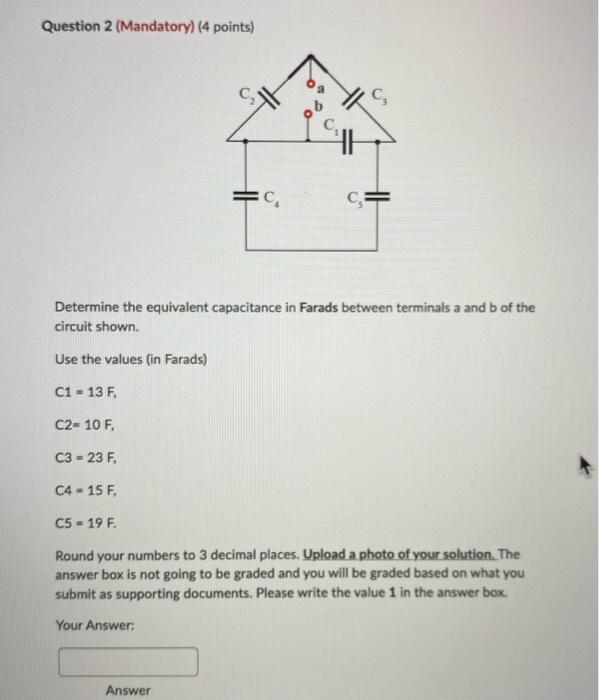 Question 2 (Mandatory) (4 points)

$C_2$ a b $C_3$ $C_1$ $C_4$ $C_5$

Determine the equivalent capacitance in Farads between terminals a and b of the circuit shown.

Use the values (in Farads)

C1 = 13 F,

C2= 10 F,

C3 = 23 F,

C4 = 15 F,

C5 = 19 F.

Round your numbers to 3 decimal places. Upload a photo of your solution. The answer box is not going to be graded and you will be graded based on what you submit as supporting documents. Please write the value 1 in the answer box.

Your Answer:

Answer